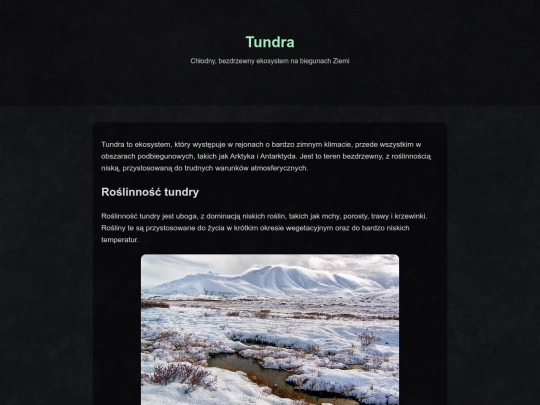 Tundra

Chłodny, bezdrzewny ekosystem na biegunach Ziemi

Tundra to ekosystem, który występuje w rejonach o bardzo zimnym klimacie, przede wszystkim w obszarach podbiegunowych, takich jak Arktyka i Antarktyda. Jest to teren bezdrzewny, z roślinnością niską, przystosowaną do trudnych warunków atmosferycznych.

Roślinność tundry

Roślinność tundry jest uboga, z dominacją niskich roślin, takich jak mchy, porosty, trawy i krzewinki. Rośliny te są przystosowane do życia w krótkim okresie wegetacyjnym oraz do bardzo niskich temperatur.